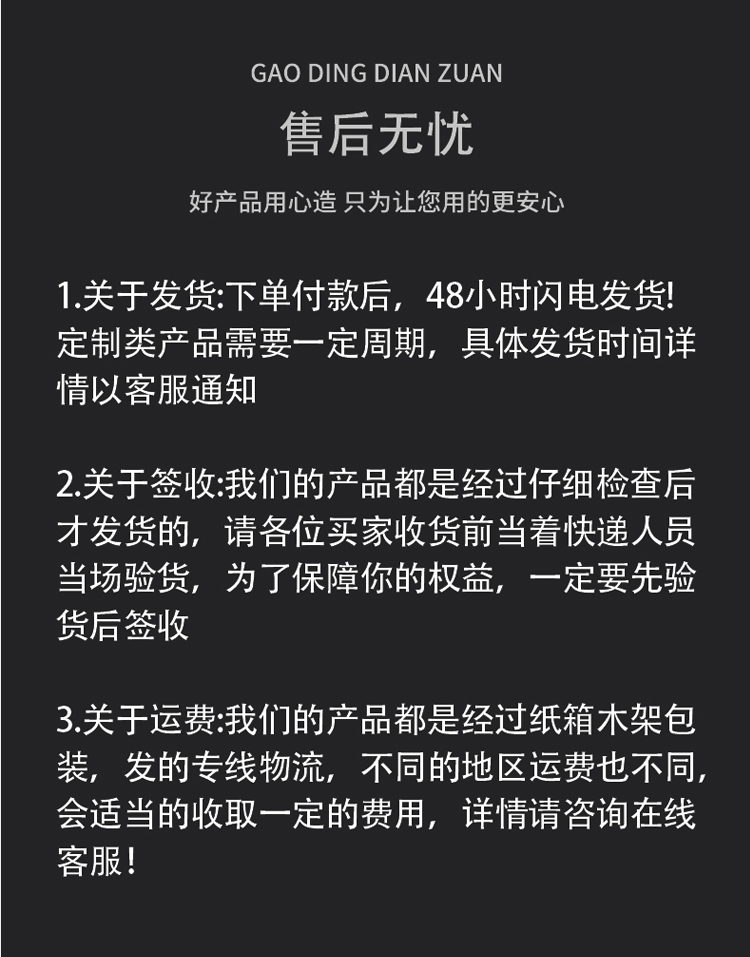 GAO DING DIAN ZUAN

售后无忧

好产品用心造 只为让您用的更安心

1.关于发货:下单付款后，48小时闪电发货!定制类产品需要一定周期，具体发货时间详情以客服通知

2.关于签收:我们的产品都是经过仔细检查后才发货的，请各位买家收货前当着快递人员当场验货，为了保障你的权益，一定要先验货后签收

3.关于运费:我们的产品都是经过纸箱木架包装，发的专线物流，不同的地区运费也不同，会适当的收取一定的费用，详情请咨询在线客服!